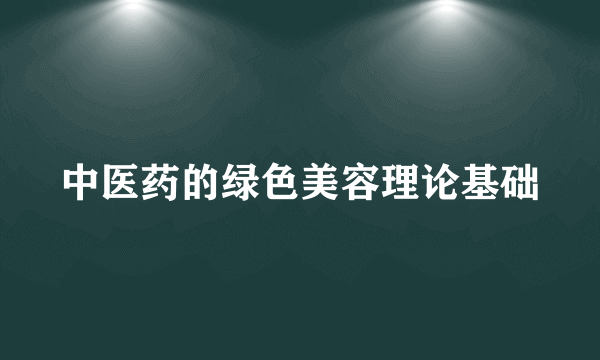 中医药的绿色美容理论基础